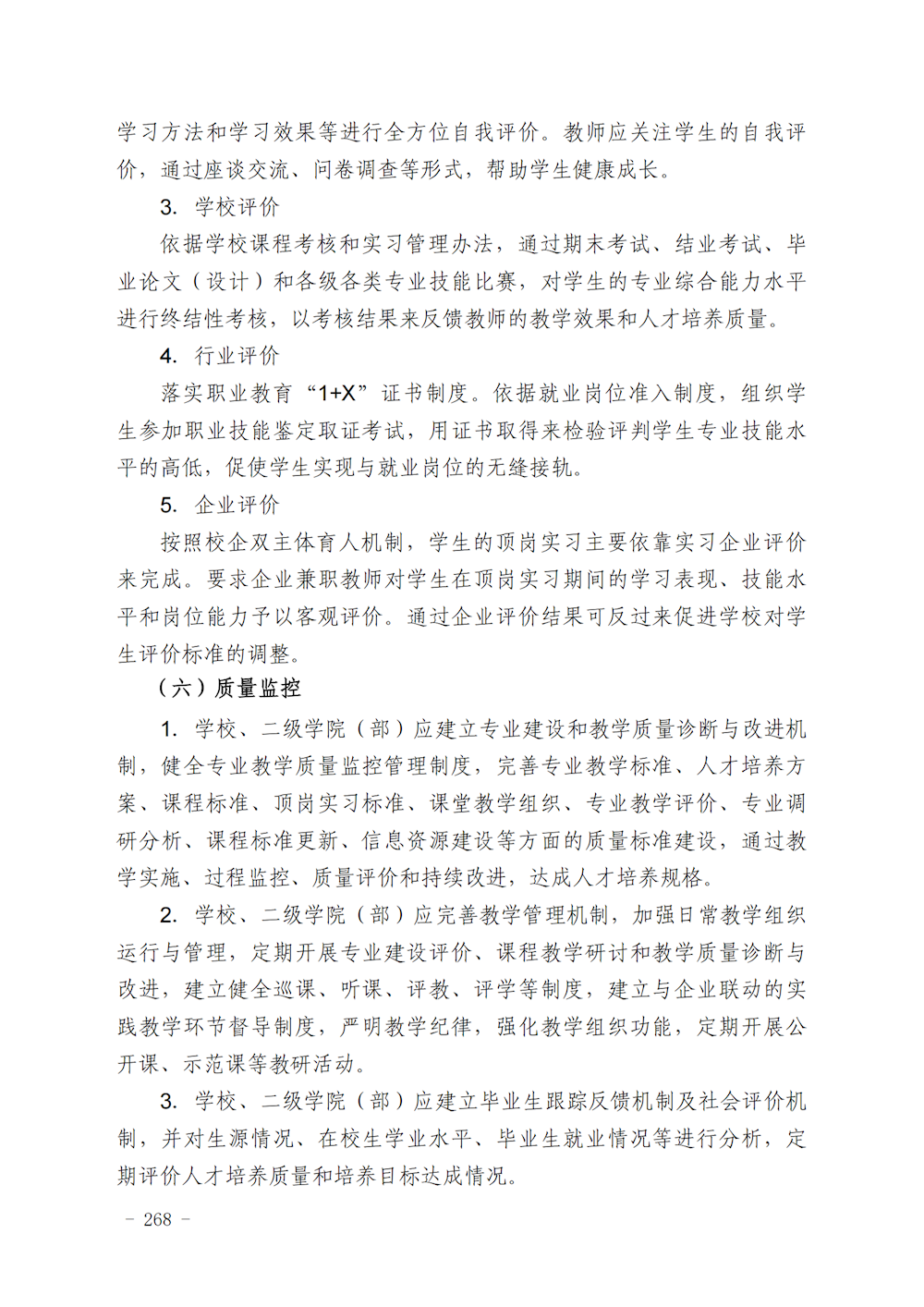 学习方法和学习效果等进行全方位自我评价。教师应关注学生的自我评价，通过座谈交流、问卷调查等形式，帮助学生健康成长。

3. 学校评价

依据学校课程考核和实习管理办法，通过期末考试、结业考试、毕业论文（设计）和各级各类专业技能比赛，对学生的专业综合能力水平进行终结性考核，以考核结果来反馈教师的教学效果和人才培养质量。

4. 行业评价

落实职业教育“1+X”证书制度。依据就业岗位准入制度，组织学生参加职业技能鉴定取证考试，用证书取得来检验评判学生专业技能水平的高低，促使学生实现与就业岗位的无缝接轨。

5. 企业评价

按照校企双主体育人机制，学生的顶岗实习主要依靠实习企业评价来完成。要求企业兼职教师对学生在顶岗实习期间的学习表现、技能水平和岗位能力予以客观评价。通过企业评价结果可反过来促进学校对学生评价标准的调整。

（六）质量监控

1. 学校、二级学院（部）应建立专业建设和教学质量诊断与改进机制，健全专业教学质量监控管理制度，完善专业教学标准、人才培养方案、课程标准、顶岗实习标准、课堂教学组织、专业教学评价、专业调研分析、课程标准更新、信息资源建设等方面的质量标准建设，通过教学实施、过程监控、质量评价和持续改进，达成人才培养规格。

2. 学校、二级学院（部）应完善教学管理机制，加强日常教学组织运行与管理，定期开展专业建设评价、课程教学研讨和教学质量诊断与改进，建立健全巡课、听课、评教、评学等制度，建立与企业联动的实践教学环节督导制度，严明教学纪律，强化教学组织功能，定期开展公开课、示范课等教研活动。

3. 学校、二级学院（部）应建立毕业生跟踪反馈机制及社会评价机制，并对生源情况、在校生学业水平、毕业生就业情况等进行分析，定期评价人才培养质量和培养目标达成情况。

- 268 -